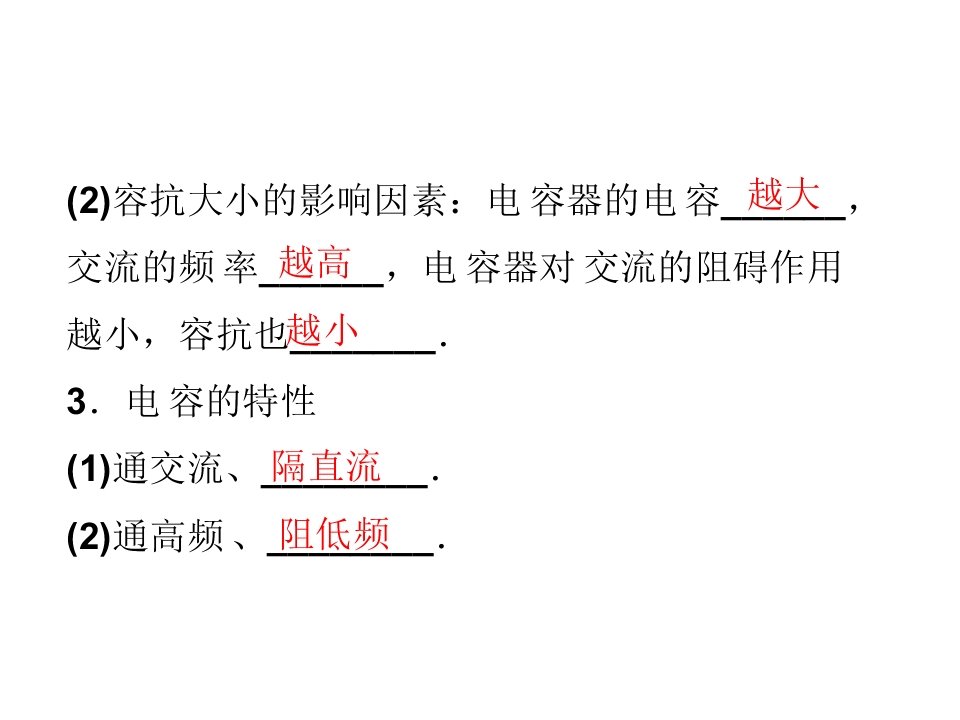 (2)容抗大小的影响因素：电容器的电容越大，交流的频率越高，电容器对交流的阻碍作用越小，容抗也越小.

3．电容的特性

(1)通交流、隔直流.

(2)通高频、阻低频.